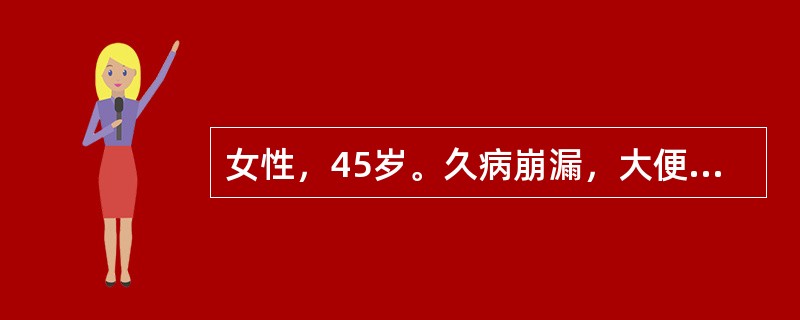 女性，45岁。久病崩漏，大便...